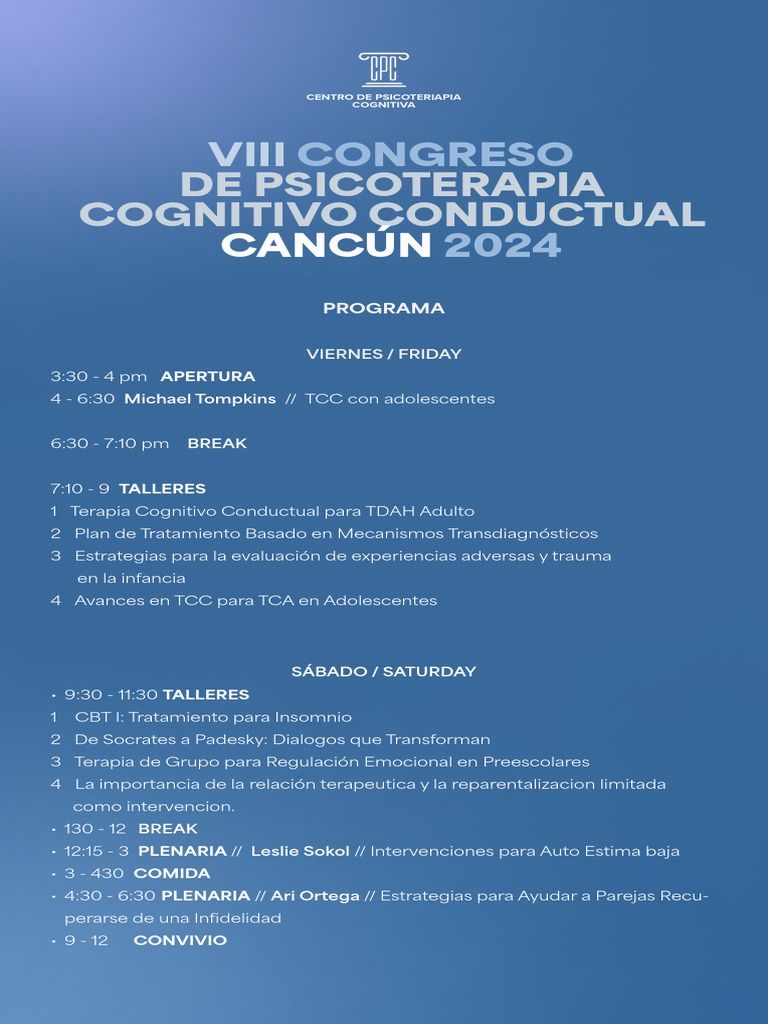 CPC
CENTRO DE PSICOTERIAPIA COGNITIVA

VIII CONGRESO DE PSICOTERAPIA COGNITIVO CONDUCTUAL CANCÚN 2024

PROGRAMA

VIERNES / FRIDAY

3:30 - 4 pm APERTURA
4 - 6:30 Michael Tompkins // TCC con adolescentes

6:30 - 7:10 pm BREAK

7:10 - 9 TALLERES
1 Terapia Cognitivo Conductual para TDAH Adulto
2 Plan de Tratamiento Basado en Mecanismos Transdiagnósticos
3 Estrategias para la evaluación de experiencias adversas y trauma en la infancia
4 Avances en TCC para TCA en Adolescentes

SÁBADO / SATURDAY

• 9:30 - 11:30 TALLERES
1 CBT I: Tratamiento para Insomnio
2 De Socrates a Padesky: Dialogos que Transforman
3 Terapia de Grupo para Regulación Emocional en Preescolares
4 La importancia de la relación terapeutica y la reparentalizacion limitada como intervencion.
• 130 - 12 BREAK
• 12:15 - 3 PLENARIA // Leslie Sokol // Intervenciones para Auto Estima baja
• 3 - 430 COMIDA
• 4:30 - 6:30 PLENARIA // Ari Ortega // Estrategias para Ayudar a Parejas Recuperarse de una Infidelidad
• 9 - 12 CONVIVIO